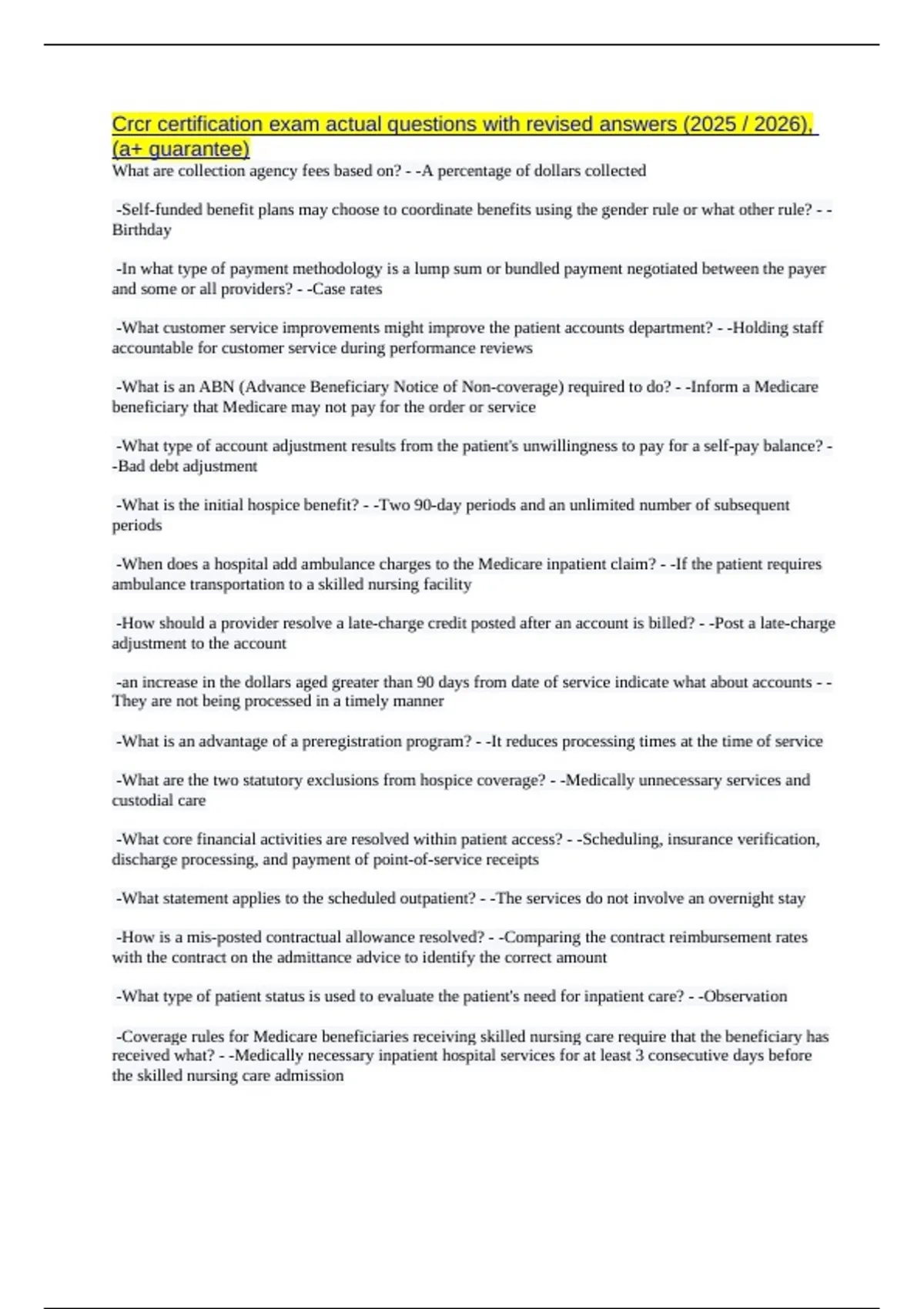 Crcr certification exam actual questions with revised answers (2025 / 2026), (a+ guarantee)

What are collection agency fees based on? - -A percentage of dollars collected

-Self-funded benefit plans may choose to coordinate benefits using the gender rule or what other rule? - -Birthday

-In what type of payment methodology is a lump sum or bundled payment negotiated between the payer and some or all providers? - -Case rates

-What customer service improvements might improve the patient accounts department? - -Holding staff accountable for customer service during performance reviews

-What is an ABN (Advance Beneficiary Notice of Non-coverage) required to do? - -Inform a Medicare beneficiary that Medicare may not pay for the order or service

-What type of account adjustment results from the patient's unwillingness to pay for a self-pay balance? - -Bad debt adjustment

-What is the initial hospice benefit? - -Two 90-day periods and an unlimited number of subsequent periods

-When does a hospital add ambulance charges to the Medicare inpatient claim? - -If the patient requires ambulance transportation to a skilled nursing facility

-How should a provider resolve a late-charge credit posted after an account is billed? - -Post a late-charge adjustment to the account

-an increase in the dollars aged greater than 90 days from date of service indicate what about accounts - -They are not being processed in a timely manner

-What is an advantage of a preregistration program? - -It reduces processing times at the time of service

-What are the two statutory exclusions from hospice coverage? - -Medically unnecessary services and custodial care

-What core financial activities are resolved within patient access? - -Scheduling, insurance verification, discharge processing, and payment of point-of-service receipts

-What statement applies to the scheduled outpatient? - -The services do not involve an overnight stay

-How is a mis-posted contractual allowance resolved? - -Comparing the contract reimbursement rates with the contract on the admittance advice to identify the correct amount

-What type of patient status is used to evaluate the patient's need for inpatient care? - -Observation

-Coverage rules for Medicare beneficiaries receiving skilled nursing care require that the beneficiary has received what? - -Medically necessary inpatient hospital services for at least 3 consecutive days before the skilled nursing care admission